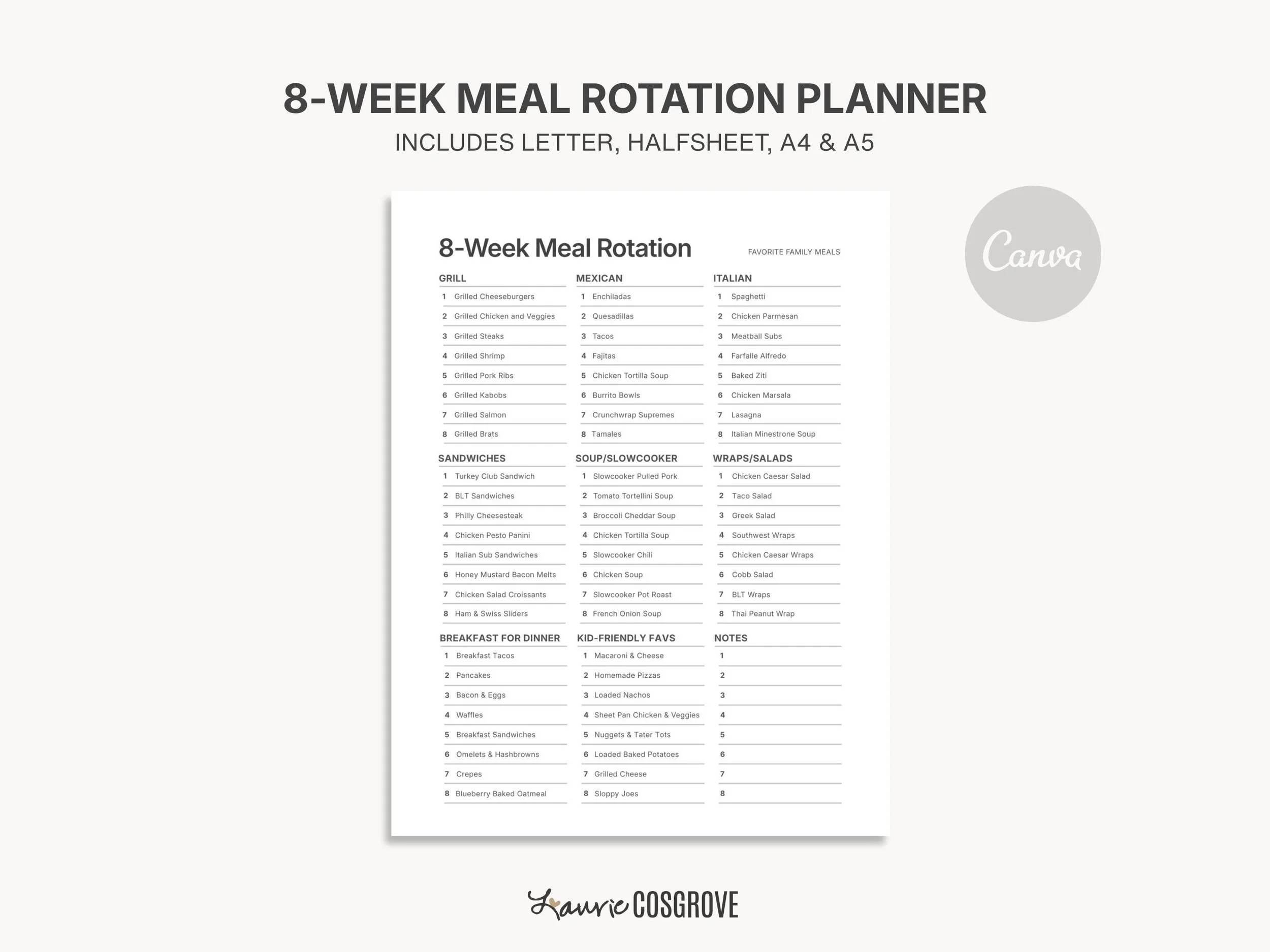 8-WEEK MEAL ROTATION PLANNER
INCLUDES LETTER, HALFSHEET, A4 & A5

Canva

8-Week Meal Rotation

FAVORITE FAMILY MEALS

GRILL
1 Grilled Cheeseburgers
2 Grilled Chicken and Veggies
3 Grilled Steaks
4 Grilled Shrimp
5 Grilled Pork Ribs
6 Grilled Kabobs
7 Grilled Salmon
8 Grilled Brats

MEXICAN
1 Enchiladas
2 Quesadillas
3 Tacos
4 Fajitas
5 Chicken Tortilla Soup
6 Burrito Bowls
7 Crunchwrap Supremes
8 Tamales

ITALIAN
1 Spaghetti
2 Chicken Parmesan
3 Meatball Subs
4 Farfalle Alfredo
5 Baked Ziti
6 Chicken Marsala
7 Lasagna
8 Italian Minestrone Soup

SANDWICHES
1 Turkey Club Sandwich
2 BLT Sandwiches
3 Philly Cheesesteak
4 Chicken Pesto Panini
5 Italian Sub Sandwiches
6 Honey Mustard Bacon Melts
7 Chicken Salad Croissants
8 Ham & Swiss Sliders

SOUP/SLOWCOOKER
1 Slowcooker Pulled Pork
2 Tomato Tortellini Soup
3 Broccoli Cheddar Soup
4 Chicken Tortilla Soup
5 Slowcooker Chili
6 Chicken Soup
7 Slowcooker Pot Roast
8 French Onion Soup

WRAPS/SALADS
1 Chicken Caesar Salad
2 Taco Salad
3 Greek Salad
4 Southwest Wraps
5 Chicken Caesar Wraps
6 Cobb Salad
7 BLT Wraps
8 Thai Peanut Wrap

BREAKFAST FOR DINNER
1 Breakfast Tacos
2 Pancakes
3 Bacon & Eggs
4 Waffles
5 Breakfast Sandwiches
6 Omelets & Hashbrowns
7 Crepes
8 Blueberry Baked Oatmeal

KID-FRIENDLY FAVS
1 Macaroni & Cheese
2 Homemade Pizzas
3 Loaded Nachos
4 Sheet Pan Chicken & Veggies
5 Nuggets & Tater Tots
6 Loaded Baked Potatoes
7 Grilled Cheese
8 Sloppy Joes

NOTES
1
2
3
4
5
6
7
8

Laurie COSGROVE